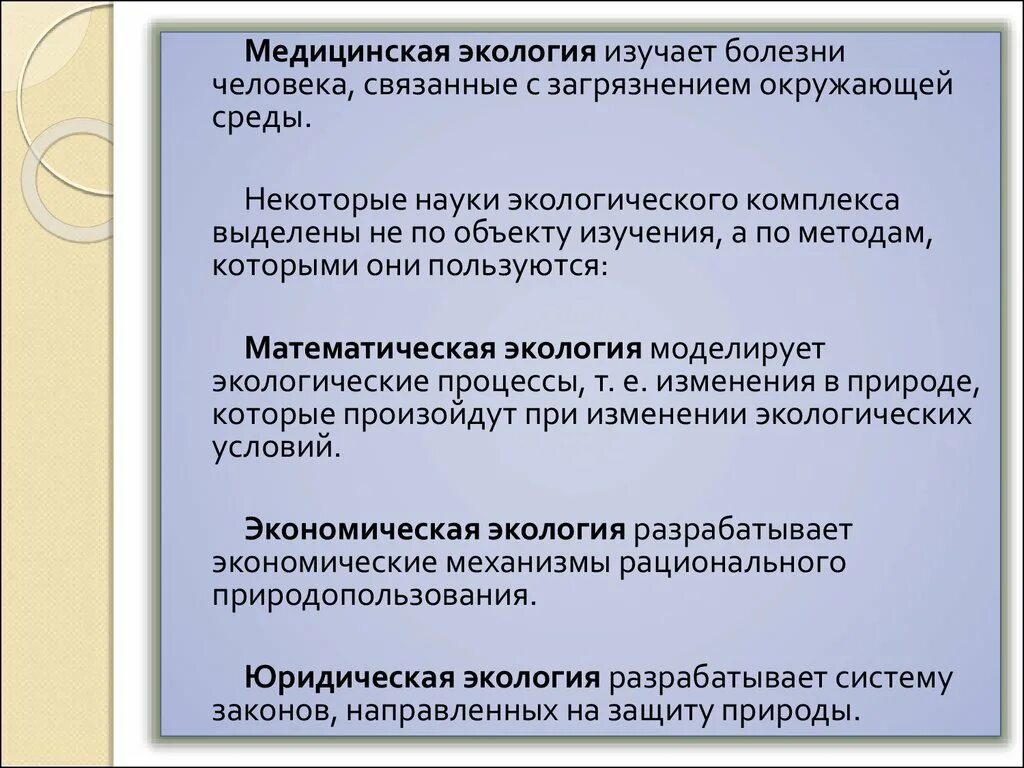 Медицинская экология изучает болезни человека, связанные с загрязнением окружающей среды.

Некоторые науки экологического комплекса выделены не по объекту изучения, а по методам, которыми они пользуются:

Математическая экология моделирует экологические процессы, т. е. изменения в природе, которые произойдут при изменении экологических условий.

Экономическая экология разрабатывает экономические механизмы рационального природопользования.

Юридическая экология разрабатывает систему законов, направленных на защиту природы.